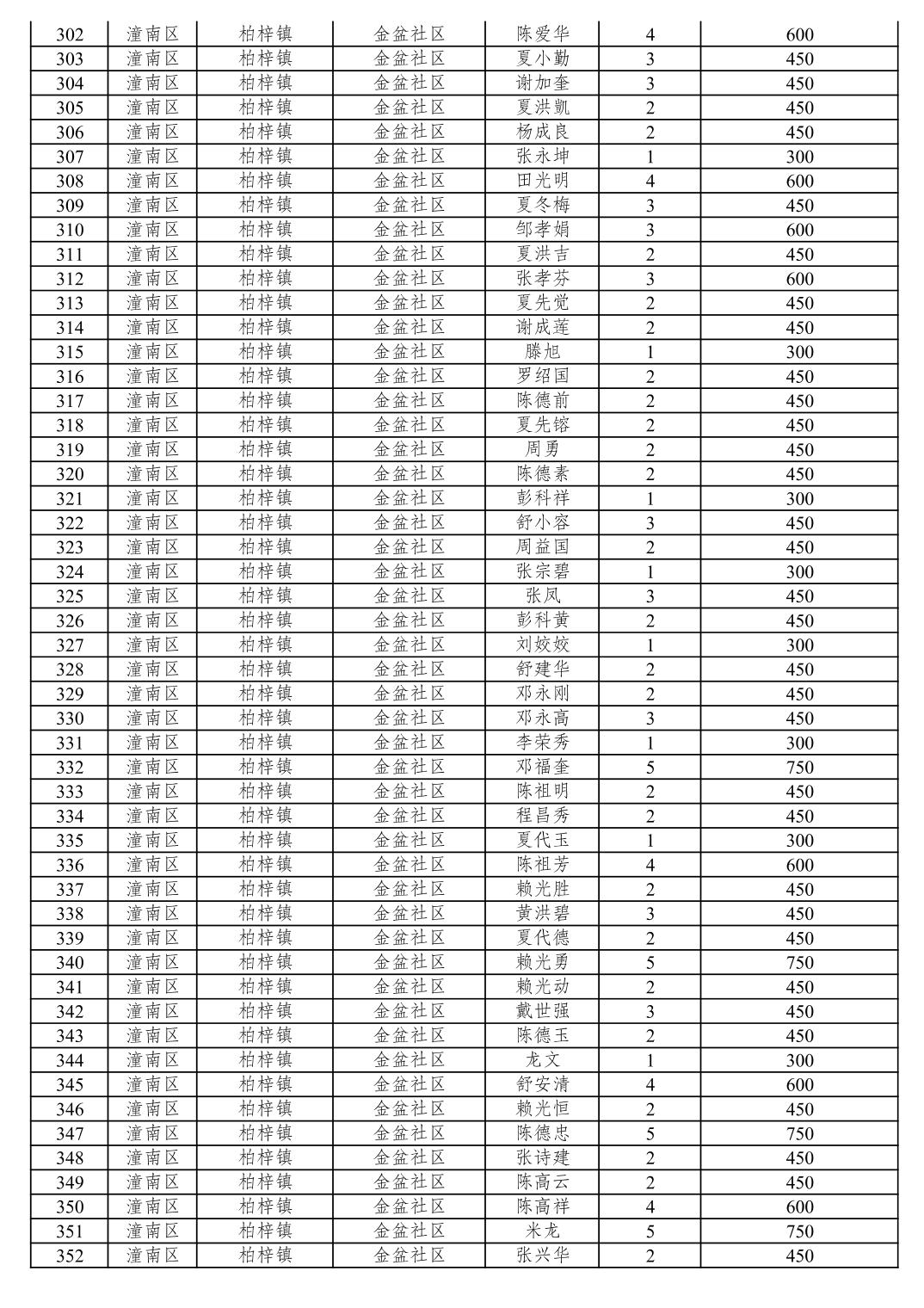 | 302 | 潼南区 | 柏梓镇 | 金盆社区 | 陈爱华 | 4 | 600 |
|---|---|---|---|---|---|---|
| 303 | 潼南区 | 柏梓镇 | 金盆社区 | 夏小勤 | 3 | 450 |
| 304 | 潼南区 | 柏梓镇 | 金盆社区 | 谢加奎 | 3 | 450 |
| 305 | 潼南区 | 柏梓镇 | 金盆社区 | 夏洪凯 | 2 | 450 |
| 306 | 潼南区 | 柏梓镇 | 金盆社区 | 杨成良 | 2 | 450 |
| 307 | 潼南区 | 柏梓镇 | 金盆社区 | 张永坤 | 1 | 300 |
| 308 | 潼南区 | 柏梓镇 | 金盆社区 | 田光明 | 4 | 600 |
| 309 | 潼南区 | 柏梓镇 | 金盆社区 | 夏冬梅 | 3 | 450 |
| 310 | 潼南区 | 柏梓镇 | 金盆社区 | 邹孝娟 | 3 | 600 |
| 311 | 潼南区 | 柏梓镇 | 金盆社区 | 夏洪吉 | 2 | 450 |
| 312 | 潼南区 | 柏梓镇 | 金盆社区 | 张孝芬 | 3 | 600 |
| 313 | 潼南区 | 柏梓镇 | 金盆社区 | 夏先觉 | 2 | 450 |
| 314 | 潼南区 | 柏梓镇 | 金盆社区 | 谢成莲 | 2 | 450 |
| 315 | 潼南区 | 柏梓镇 | 金盆社区 | 滕旭 | 1 | 300 |
| 316 | 潼南区 | 柏梓镇 | 金盆社区 | 罗绍国 | 2 | 450 |
| 317 | 潼南区 | 柏梓镇 | 金盆社区 | 陈德前 | 2 | 450 |
| 318 | 潼南区 | 柏梓镇 | 金盆社区 | 夏先镕 | 2 | 450 |
| 319 | 潼南区 | 柏梓镇 | 金盆社区 | 周勇 | 2 | 450 |
| 320 | 潼南区 | 柏梓镇 | 金盆社区 | 陈德素 | 2 | 450 |
| 321 | 潼南区 | 柏梓镇 | 金盆社区 | 彭科祥 | 1 | 300 |
| 322 | 潼南区 | 柏梓镇 | 金盆社区 | 舒小容 | 3 | 450 |
| 323 | 潼南区 | 柏梓镇 | 金盆社区 | 周益国 | 2 | 450 |
| 324 | 潼南区 | 柏梓镇 | 金盆社区 | 张宗碧 | 1 | 300 |
| 325 | 潼南区 | 柏梓镇 | 金盆社区 | 张凤 | 3 | 450 |
| 326 | 潼南区 | 柏梓镇 | 金盆社区 | 彭科黄 | 2 | 450 |
| 327 | 潼南区 | 柏梓镇 | 金盆社区 | 刘姣姣 | 1 | 300 |
| 328 | 潼南区 | 柏梓镇 | 金盆社区 | 舒建华 | 2 | 450 |
| 329 | 潼南区 | 柏梓镇 | 金盆社区 | 邓永刚 | 2 | 450 |
| 330 | 潼南区 | 柏梓镇 | 金盆社区 | 邓永高 | 3 | 450 |
| 331 | 潼南区 | 柏梓镇 | 金盆社区 | 李荣秀 | 1 | 300 |
| 332 | 潼南区 | 柏梓镇 | 金盆社区 | 邓福奎 | 5 | 750 |
| 333 | 潼南区 | 柏梓镇 | 金盆社区 | 陈祖明 | 2 | 450 |
| 334 | 潼南区 | 柏梓镇 | 金盆社区 | 程昌秀 | 2 | 450 |
| 335 | 潼南区 | 柏梓镇 | 金盆社区 | 夏代玉 | 1 | 300 |
| 336 | 潼南区 | 柏梓镇 | 金盆社区 | 陈祖芳 | 4 | 600 |
| 337 | 潼南区 | 柏梓镇 | 金盆社区 | 赖光胜 | 2 | 450 |
| 338 | 潼南区 | 柏梓镇 | 金盆社区 | 黄洪碧 | 3 | 450 |
| 339 | 潼南区 | 柏梓镇 | 金盆社区 | 夏代德 | 2 | 450 |
| 340 | 潼南区 | 柏梓镇 | 金盆社区 | 赖光勇 | 5 | 750 |
| 341 | 潼南区 | 柏梓镇 | 金盆社区 | 赖光动 | 2 | 450 |
| 342 | 潼南区 | 柏梓镇 | 金盆社区 | 戴世强 | 3 | 450 |
| 343 | 潼南区 | 柏梓镇 | 金盆社区 | 陈德玉 | 2 | 450 |
| 344 | 潼南区 | 柏梓镇 | 金盆社区 | 龙文 | 1 | 300 |
| 345 | 潼南区 | 柏梓镇 | 金盆社区 | 舒安清 | 4 | 600 |
| 346 | 潼南区 | 柏梓镇 | 金盆社区 | 赖光恒 | 2 | 450 |
| 347 | 潼南区 | 柏梓镇 | 金盆社区 | 陈德忠 | 5 | 750 |
| 348 | 潼南区 | 柏梓镇 | 金盆社区 | 张诗建 | 2 | 450 |
| 349 | 潼南区 | 柏梓镇 | 金盆社区 | 陈高云 | 2 | 450 |
| 350 | 潼南区 | 柏梓镇 | 金盆社区 | 陈高祥 | 4 | 600 |
| 351 | 潼南区 | 柏梓镇 | 金盆社区 | 米龙 | 5 | 750 |
| 352 | 潼南区 | 柏梓镇 | 金盆社区 | 张兴华 | 2 | 450 |